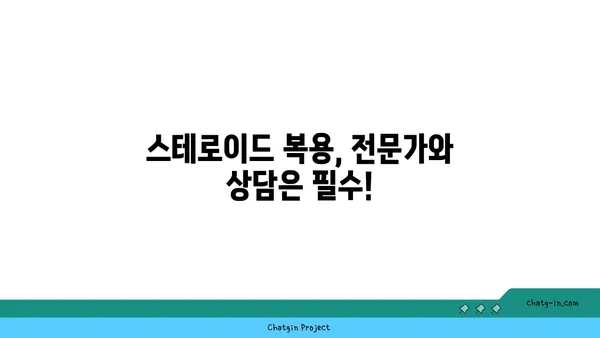 스테로이드 복용, 전문가와 상담은 필수!

chatg-in.com

Chatgin Project